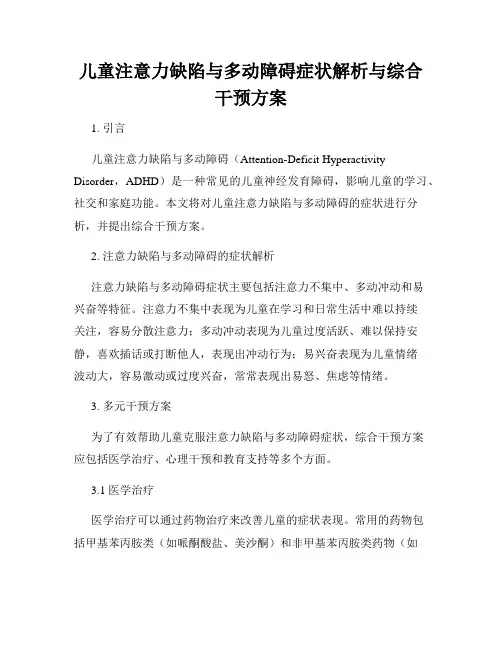 儿童注意力缺陷与多动障碍症状解析与综合干预方案

1. 引言

儿童注意力缺陷与多动障碍（Attention-Deficit Hyperactivity Disorder，ADHD）是一种常见的儿童神经发育障碍，影响儿童的学习、社交和家庭功能。本文将对儿童注意力缺陷与多动障碍的症状进行分析，并提出综合干预方案。

2. 注意力缺陷与多动障碍的症状解析

注意力缺陷与多动障碍症状主要包括注意力不集中、多动冲动和易兴奋等特征。注意力不集中表现为儿童在学习和日常生活中难以持续关注，容易分散注意力；多动冲动表现为儿童过度活跃、难以保持安静，喜欢插话或打断他人，表现出冲动行为；易兴奋表现为儿童情绪波动大，容易激动或过度兴奋，常常表现出易怒、焦虑等情绪。

3. 多元干预方案

为了有效帮助儿童克服注意力缺陷与多动障碍症状，综合干预方案应包括医学治疗、心理干预和教育支持等多个方面。

3.1 医学治疗

医学治疗可以通过药物治疗来改善儿童的症状表现。常用的药物包括甲基苯丙胺类（如哌醋酸盐、美沙酮）和非甲基苯丙胺类药物（如